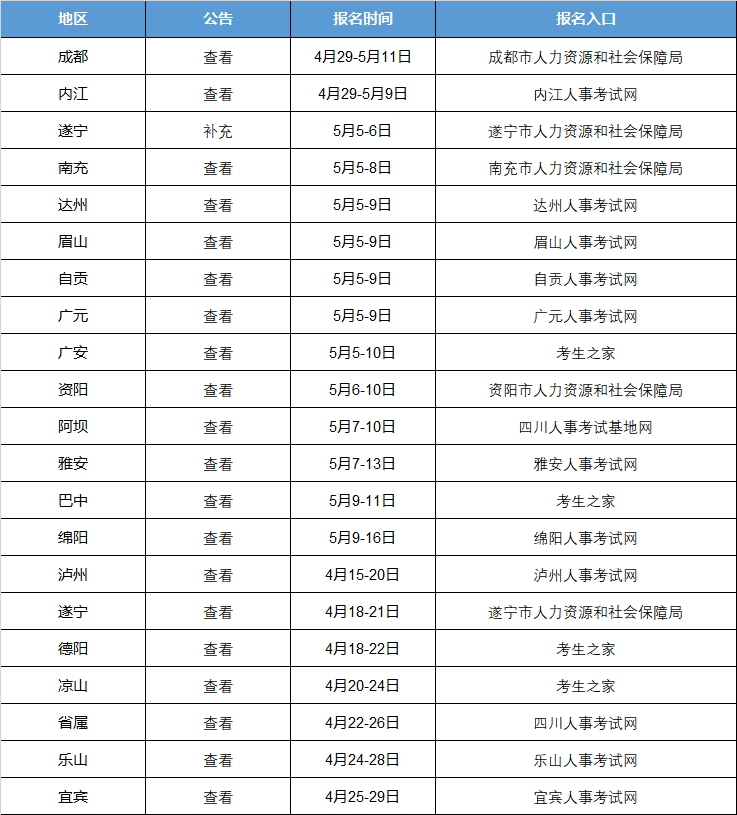 | 地区 | 公告 | 报名时间 | 报名入口 |
|---|---|---|---|
| 成都 | 查看 | 4月29-5月11日 | 成都市人力资源和社会保障局 |
| 内江 | 查看 | 4月29-5月9日 | 内江人事考试网 |
| 遂宁 | 补充 | 5月5-6日 | 遂宁市人力资源和社会保障局 |
| 南充 | 查看 | 5月5-8日 | 南充市人力资源和社会保障局 |
| 达州 | 查看 | 5月5-9日 | 达州人事考试网 |
| 眉山 | 查看 | 5月5-9日 | 眉山人事考试网 |
| 自贡 | 查看 | 5月5-9日 | 自贡人事考试网 |
| 广元 | 查看 | 5月5-9日 | 广元人事考试网 |
| 广安 | 查看 | 5月5-10日 | 考生之家 |
| 资阳 | 查看 | 5月6-10日 | 资阳市人力资源和社会保障局 |
| 阿坝 | 查看 | 5月7-10日 | 四川人事考试基地网 |
| 雅安 | 查看 | 5月7-13日 | 雅安人事考试网 |
| 巴中 | 查看 | 5月9-11日 | 考生之家 |
| 绵阳 | 查看 | 5月9-16日 | 绵阳人事考试网 |
| 泸州 | 查看 | 4月15-20日 | 泸州人事考试网 |
| 遂宁 | 查看 | 4月18-21日 | 遂宁市人力资源和社会保障局 |
| 德阳 | 查看 | 4月18-22日 | 考生之家 |
| 凉山 | 查看 | 4月20-24日 | 考生之家 |
| 省属 | 查看 | 4月22-26日 | 四川人事考试网 |
| 乐山 | 查看 | 4月24-28日 | 乐山人事考试网 |
| 宜宾 | 查看 | 4月25-29日 | 宜宾人事考试网 |